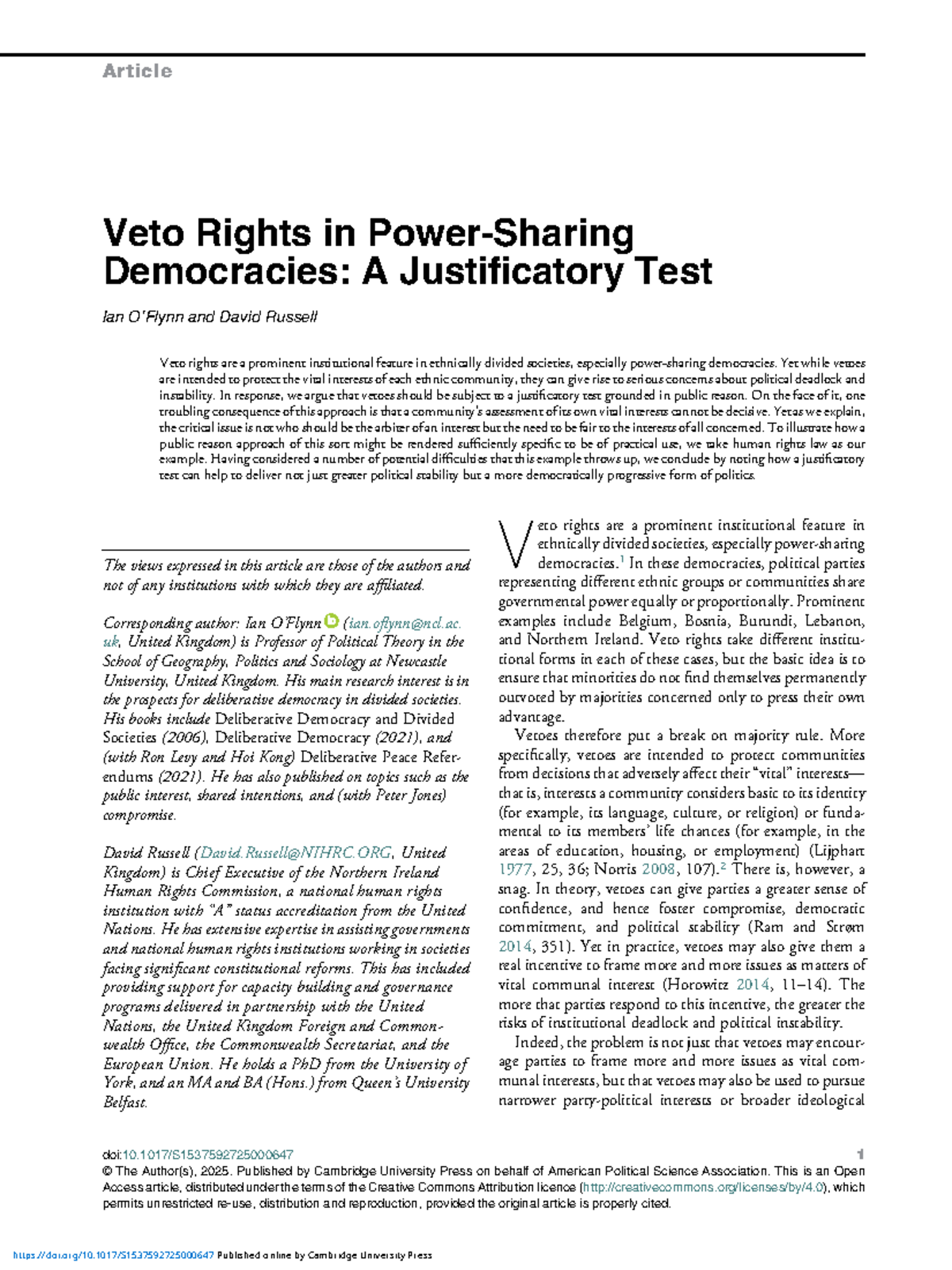 Article

Veto Rights in Power-Sharing Democracies: A Justificatory Test

Ian O'Flynn and David Russell

Veto rights are a prominent institutional feature in ethnically divided societies, especially power-sharing democracies. Yet while vetoes are intended to protect the vital interests of each ethnic community, they can give rise to serious concerns about political deadlock and instability. In response, we argue that vetoes should be subject to a justificatory test grounded in public reason. On the face of it, one troubling consequence of this approach is that a community's assessment of its own vital interests cannot be decisive. Yet as we explain, the critical issue is not who should be the arbiter of an interest but the need to be fair to the interests of all concerned. To illustrate how a public reason approach of this sort might be rendered sufficiently specific to be of practical use, we take human rights law as our example. Having considered a number of potential difficulties that this example throws up, we conclude by noting how a justificatory test can help to deliver not just greater political stability but a more democratically progressive form of politics.

The views expressed in this article are those of the authors and not of any institutions with which they are affiliated.

Corresponding author: Ian O'Flynn (ian.oflynn@ncl.ac.uk, United Kingdom) is Professor of Political Theory in the School of Geography, Politics and Sociology at Newcastle University, United Kingdom. His main research interest is in the prospects for deliberative democracy in divided societies. His books include Deliberative Democracy and Divided Societies (2006), Deliberative Democracy (2021), and (with Ron Levy and Hoi Kong) Deliberative Peace Referendums (2021). He has also published on topics such as the public interest, shared intentions, and (with Peter Jones) compromise.

David Russell (David.Russell@NIHRC.ORG, United Kingdom) is Chief Executive of the Northern Ireland Human Rights Commission, a national human rights institution with "A" status accreditation from the United Nations. He has extensive expertise in assisting governments and national human rights institutions working in societies facing significant constitutional reforms. This has included providing support for capacity building and governance programs delivered in partnership with the United Nations, the United Kingdom Foreign and Commonwealth Office, the Commonwealth Secretariat, and the European Union. He holds a PhD from the University of York, and an MA and BA (Hons.) from Queen's University Belfast.

Veto rights are a prominent institutional feature in ethnically divided societies, especially power-sharing democracies.$^1$ In these democracies, political parties representing different ethnic groups or communities share governmental power equally or proportionally. Prominent examples include Belgium, Bosnia, Burundi, Lebanon, and Northern Ireland. Veto rights take different institutional forms in each of these cases, but the basic idea is to ensure that minorities do not find themselves permanently outvoted by majorities concerned only to press their own advantage.

Vetoes therefore put a break on majority rule. More specifically, vetoes are intended to protect communities from decisions that adversely affect their "vital" interests—that is, interests a community considers basic to its identity (for example, its language, culture, or religion) or fundamental to its members' life chances (for example, in the areas of education, housing, or employment) (Lijphart 1977, 25, 36; Norris 2008, 107).$^2$ There is, however, a snag. In theory, vetoes can give parties a greater sense of confidence, and hence foster compromise, democratic commitment, and political stability (Ram and Strøm 2014, 351). Yet in practice, vetoes may also give them a real incentive to frame more and more issues as matters of vital communal interest (Horowitz 2014, 11–14). The more that parties respond to this incentive, the greater the risks of institutional deadlock and political instability.

Indeed, the problem is not just that vetoes may encourage parties to frame more and more issues as vital communal interests, but that vetoes may also be used to pursue narrower party-political interests or broader ideological

doi:10.1017/S1537592725000647 1
© The Author(s), 2025. Published by Cambridge University Press on behalf of American Political Science Association. This is an Open Access article, distributed under the terms of the Creative Commons Attribution licence (http://creativecommons.org/licenses/by/4.0), which permits unrestricted re-use, distribution and reproduction, provided the original article is properly cited.

https://doi.org/10.1017/S1537592725000647 Published online by Cambridge University Press